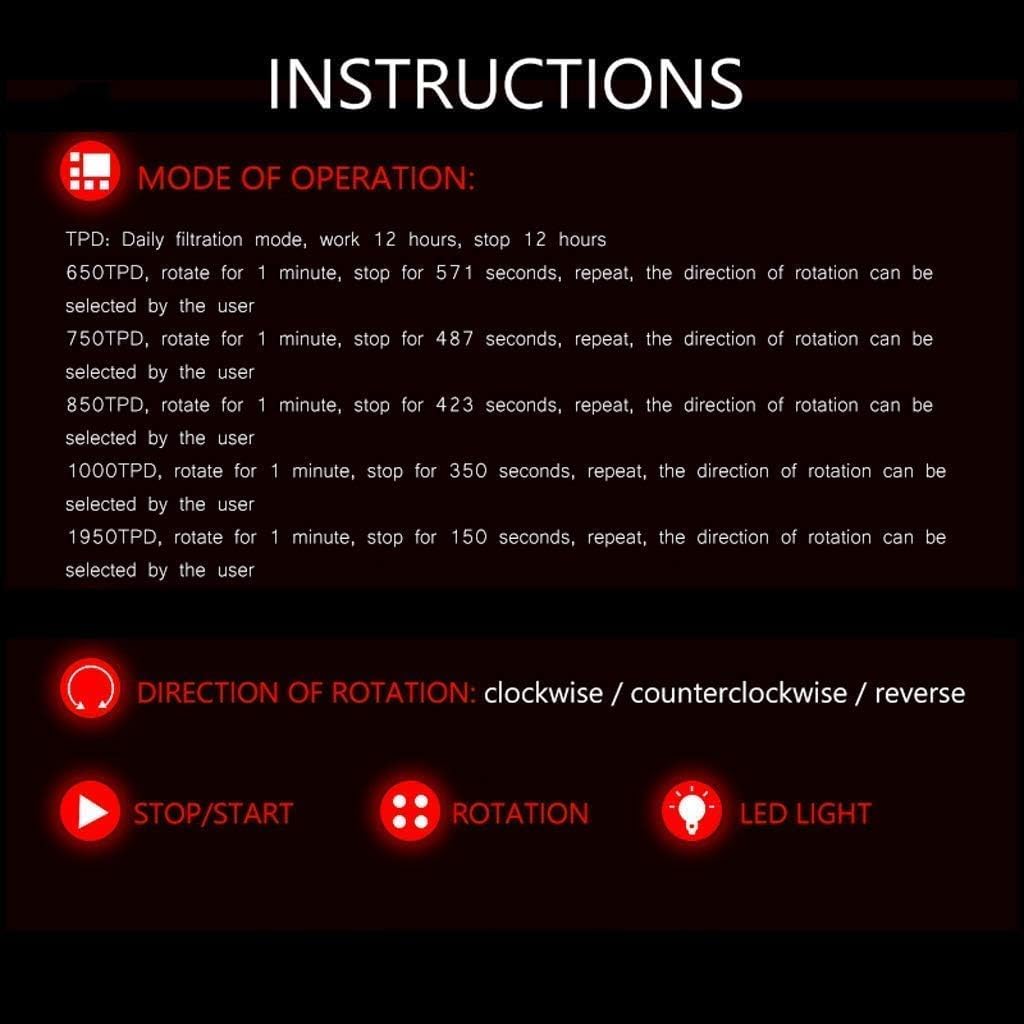 INSTRUCTIONS

MODE OF OPERATION:

TPD: Daily filtration mode, work 12 hours, stop 12 hours

650TPD, rotate for 1 minute, stop for 571 seconds, repeat, the direction of rotation can be selected by the user

750TPD, rotate for 1 minute, stop for 487 seconds, repeat, the direction of rotation can be selected by the user

850TPD, rotate for 1 minute, stop for 423 seconds, repeat, the direction of rotation can be selected by the user

1000TPD, rotate for 1 minute, stop for 350 seconds, repeat, the direction of rotation can be selected by the user

1950TPD, rotate for 1 minute, stop for 150 seconds, repeat, the direction of rotation can be selected by the user

DIRECTION OF ROTATION: clockwise / counterclockwise / reverse

STOP/START

ROTATION

LED LIGHT